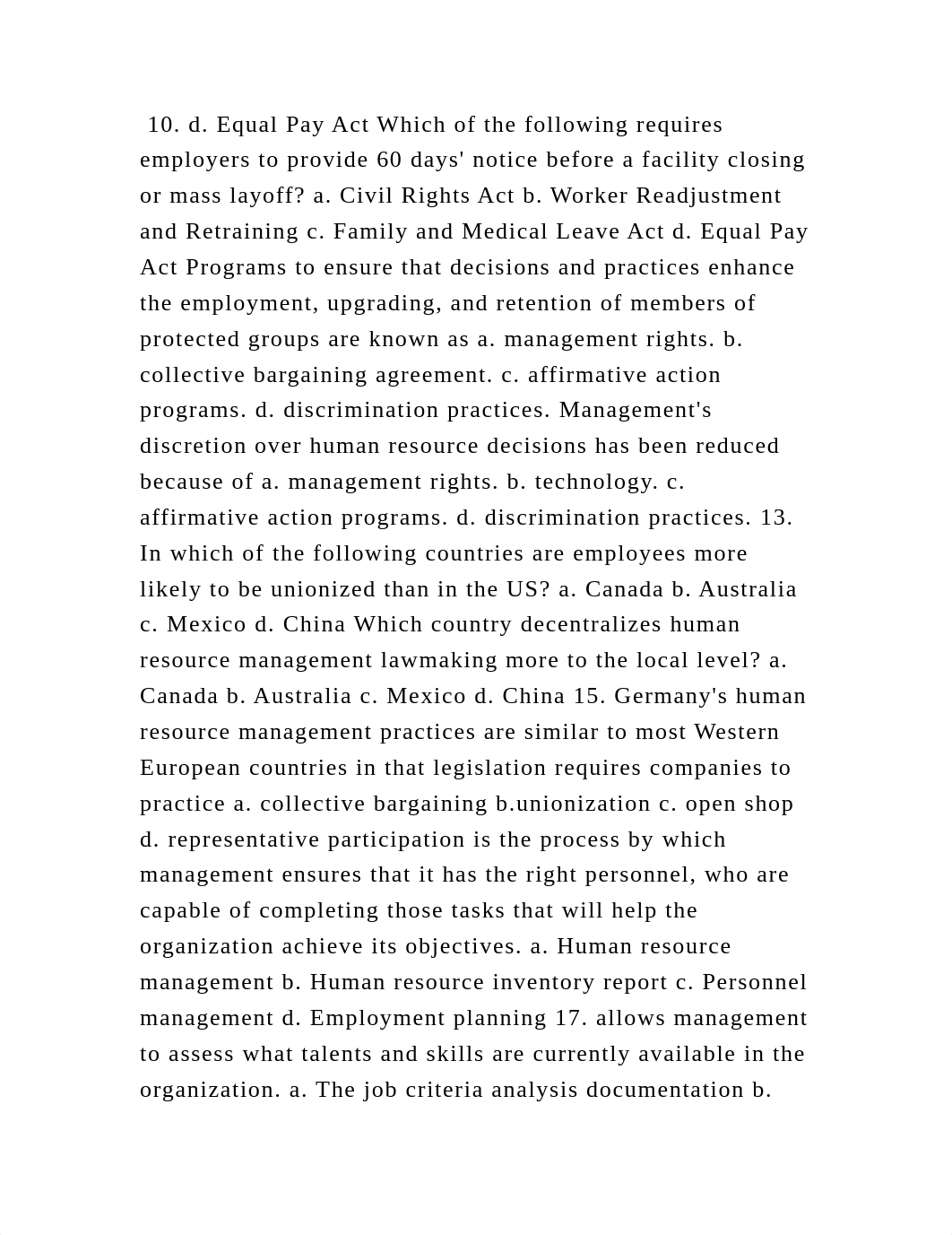 10. d. Equal Pay Act Which of the following requires employers to provide 60 days' notice before a facility closing or mass layoff? a. Civil Rights Act b. Worker Readjustment and Retraining c. Family and Medical Leave Act d. Equal Pay Act Programs to ensure that decisions and practices enhance the employment, upgrading, and retention of members of protected groups are known as a. management rights. b. collective bargaining agreement. c. affirmative action programs. d. discrimination practices. Management's discretion over human resource decisions has been reduced because of a. management rights. b. technology. c. affirmative action programs. d. discrimination practices. 13. In which of the following countries are employees more likely to be unionized than in the US? a. Canada b. Australia c. Mexico d. China Which country decentralizes human resource management lawmaking more to the local level? a. Canada b. Australia c. Mexico d. China 15. Germany's human resource management practices are similar to most Western European countries in that legislation requires companies to practice a. collective bargaining b.unionization c. open shop d. representative participation is the process by which management ensures that it has the right personnel, who are capable of completing those tasks that will help the organization achieve its objectives. a. Human resource management b. Human resource inventory report c. Personnel management d. Employment planning 17. allows management to assess what talents and skills are currently available in the organization. a. The job criteria analysis documentation b.